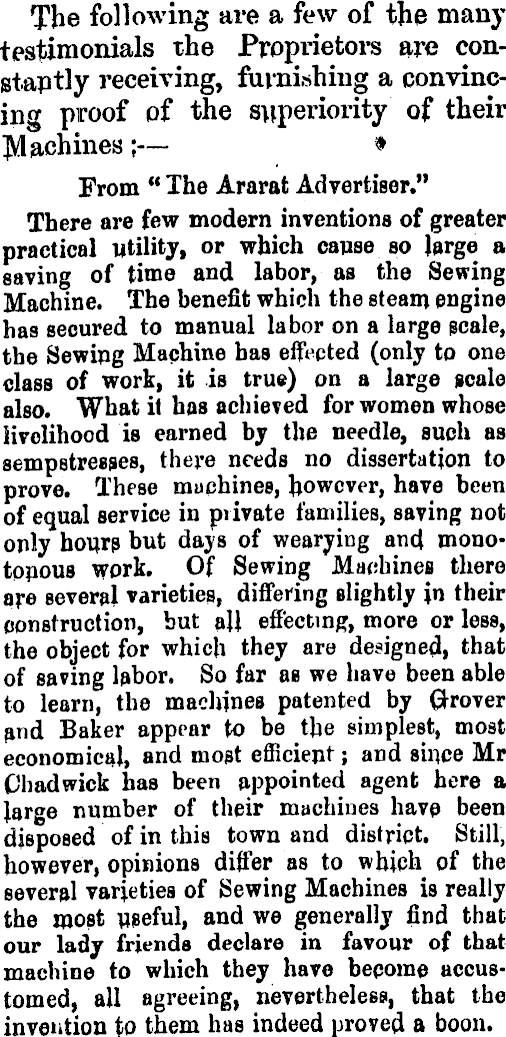 The following are a few of the many testimonials the Proprietors are constantly receiving, furnishing a convincing proof of the superiority of their Machines :—

From "The Ararat Advertiser."

There are few modern inventions of greater practical utility, or which cause so large a saving of time and labor, as the Sewing Machine. The benefit which the steam engine has secured to manual labor on a large scale, the Sewing Machine has effected (only to one class of work, it is true) on a large scale also. What it has achieved for women whose livelihood is earned by the needle, such as sempstresses, there needs no dissertation to prove. These machines, however, have been of equal service in private families, saving not only hours but days of wearying and monotonous work. Of Sewing Machines there are several varieties, differing slightly in their construction, but all effecting, more or less, the object for which they are designed, that of saving labor. So far as we have been able to learn, the machines patented by Grover and Baker appear to be the simplest, most economical, and most efficient ; and since Mr Chadwick has been appointed agent here a large number of their machines have been disposed of in this town and district. Still, however, opinions differ as to which of the several varieties of Sewing Machines is really the most useful, and we generally find that our lady friends declare in favour of that machine to which they have become accustomed, all agreeing, nevertheless, that the invention to them has indeed proved a boon.